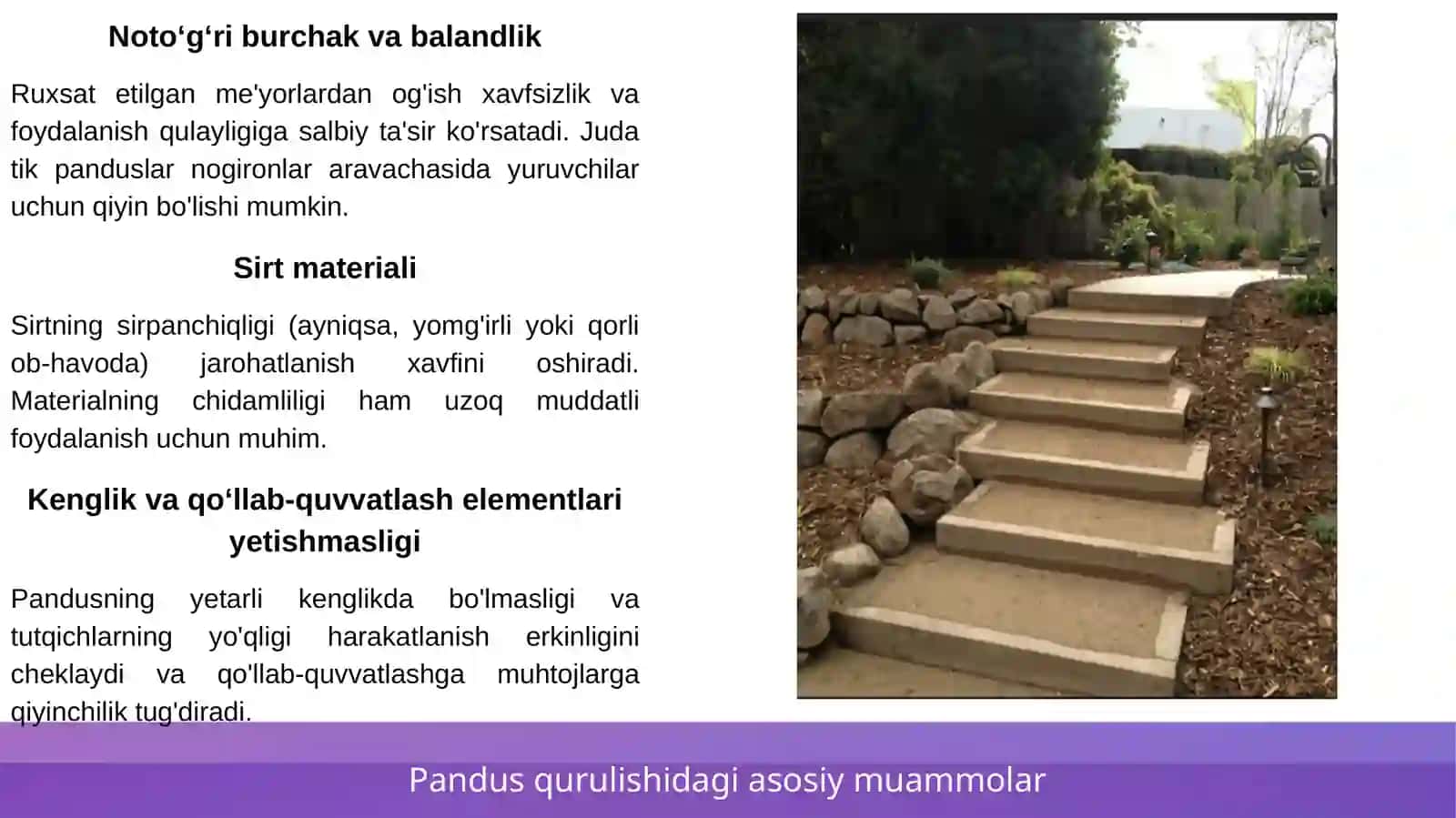 Noto‘g‘ri burchak va balandlik

Ruxsat etilgan me'yorlardan og'ish xavfsizlik va foydalanish qulayligiga salbiy ta'sir ko'rsatadi. Juda tik panduslar nogironlar aravachasida yuruvchilar uchun qiyin bo'lishi mumkin.

Sirt materiali

Sirtning sirpanchiqligi (ayniqsa, yomg'irli yoki qorli ob-havoda) jarohatlanish xavfini oshiradi. Materialning chidamliligi ham uzoq muddatli foydalanish uchun muhim.

Kenglik va qo‘llab-quvvatlash elementlari yetishmasligi

Pandusning yetarli kenglikda bo'lmasligi va tutqichlarning yo'qligi harakatlanish erkinligini cheklaydi va qo'llab-quvvatlashga muhtojlarga qiyinchilik tug'diradi.

Pandus qurulishidagi asosiy muammolar